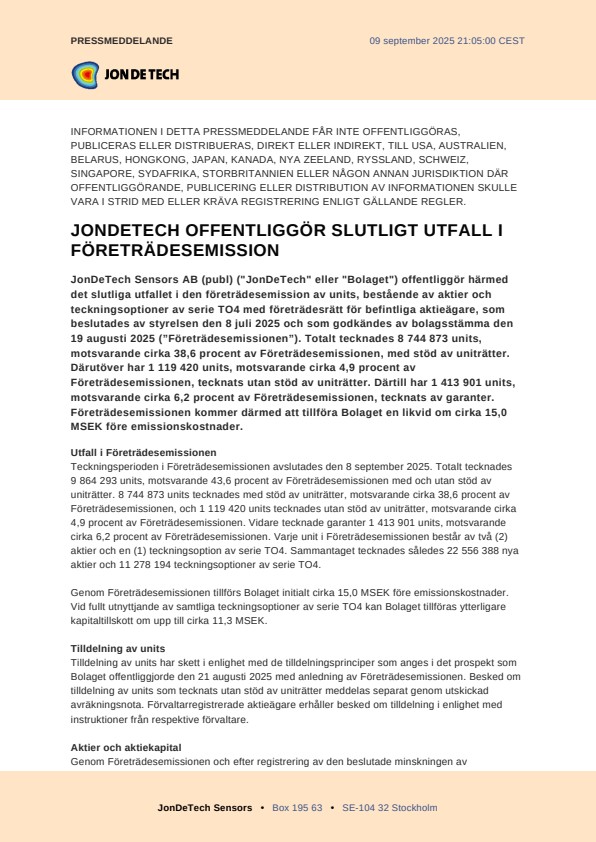 PRESSMEDDELANDE

09 september 2025 21:05:00 CEST

JONDETECH

INFORMATIONEN I DETTA PRESSMEDDELANDE FÅR INTE OFFENTLIGGÖRAS, PUBLICERAS ELLER DISTRIBUERAS, DIREKT ELLER INDIREKT, TILL USA, AUSTRALIEN, BELARUS, HONGKONG, JAPAN, KANADA, NYA ZEELAND, RYSSLAND, SCHWEIZ, SINGAPORE, SYDAFRIKA, STORBRITANNIEN ELLER NÅGON ANNAN JURISDIKTION DÄR OFFENTLIGGÖRANDE, PUBLICERING ELLER DISTRIBUTION AV INFORMATIONEN SKULLE VARA I STRID MED ELLER KRÄVA REGISTRERING ENLIGT GÄLLANDE REGLER.

JONDETECH OFFENTLIGGÖR SLUTLIGT UTFALL I FÖRETRÄDESEMISSION

JonDeTech Sensors AB (publ) ("JonDeTech" eller "Bolaget") offentliggör härmed det slutliga utfallet i den företrädesemission av units, bestående av aktier och teckningsoptioner av serie TO4 med företrädesrätt för befintliga aktieägare, som beslutades av styrelsen den 8 juli 2025 och som godkändes av bolagsstämma den 19 augusti 2025 ("Företrädesemissionen"). Totalt tecknades 8 744 873 units, motsvarande cirka 38,6 procent av Företrädesemissionen, med stöd av uniträtter. Därutöver har 1 119 420 units, motsvarande cirka 4,9 procent av Företrädesemissionen, tecknats utan stöd av uniträtter. Därtill har 1 413 901 units, motsvarande cirka 6,2 procent av Företrädesemissionen, tecknats av garanter. Företrädesemissionen kommer därmed att tillföra Bolaget en likvid om cirka 15,0 MSEK före emissionskostnader.

Utfall i Företrädesemissionen
Teckningsperioden i Företrädesemissionen avslutades den 8 september 2025. Totalt tecknades 9 864 293 units, motsvarande 43,6 procent av Företrädesemissionen med och utan stöd av uniträtter. 8 744 873 units tecknades med stöd av uniträtter, motsvarande cirka 38,6 procent av Företrädesemissionen, och 1 119 420 units tecknades utan stöd av uniträtter, motsvarande cirka 4,9 procent av Företrädesemissionen. Vidare tecknade garanter 1 413 901 units, motsvarande cirka 6,2 procent av Företrädesemissionen. Varje unit i Företrädesemissionen består av två (2) aktier och en (1) teckningsoption av serie TO4. Sammantaget tecknades således 22 556 388 nya aktier och 11 278 194 teckningsoptioner av serie TO4.

Genom Företrädesemissionen tillförs Bolaget initialt cirka 15,0 MSEK före emissionskostnader. Vid fullt utnyttjande av samtliga teckningsoptioner av serie TO4 kan Bolaget tillföras ytterligare kapitaltillskott om upp till cirka 11,3 MSEK.

Tilldelning av units
Tilldelning av units har skett i enlighet med de tilldelningsprinciper som anges i det prospekt som Bolaget offentliggjorde den 21 augusti 2025 med anledning av Företrädesemissionen. Besked om tilldelning av units som tecknats utan stöd av uniträtter meddelas separat genom utskickad avräkningsnota. Förvaltarregistrerade aktieägare erhåller besked om tilldelning i enlighet med instruktioner från respektive förvaltare.

Aktier och aktiekapital
Genom Företrädesemissionen och efter registrering av den beslutade minskningen av

JonDeTech Sensors • Box 195 63 • SE-104 32 Stockholm